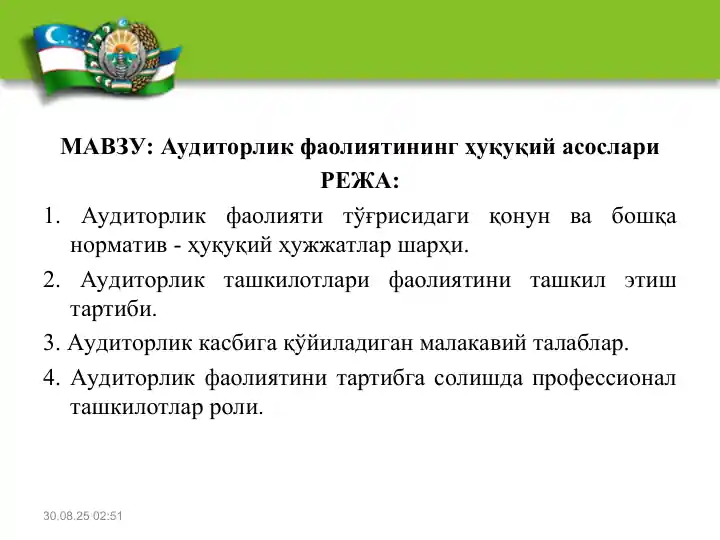 МАВЗУ: Аудиторлик фаолиятининг ҳуқуқий асослари

РЕЖА:

1. Аудиторлик фаолияти тўғрисидаги қонун ва бошқа норматив - ҳуқуқий ҳужжатлар шарҳи.

2. Аудиторлик ташкилотлари фаолиятини ташкил этиш тартиби.

3. Аудиторлик касбига қўйиладиган малакавий талаблар.

4. Аудиторлик фаолиятини тартибга солишда профессионал ташкилотлар роли.

30.08.25 02:51